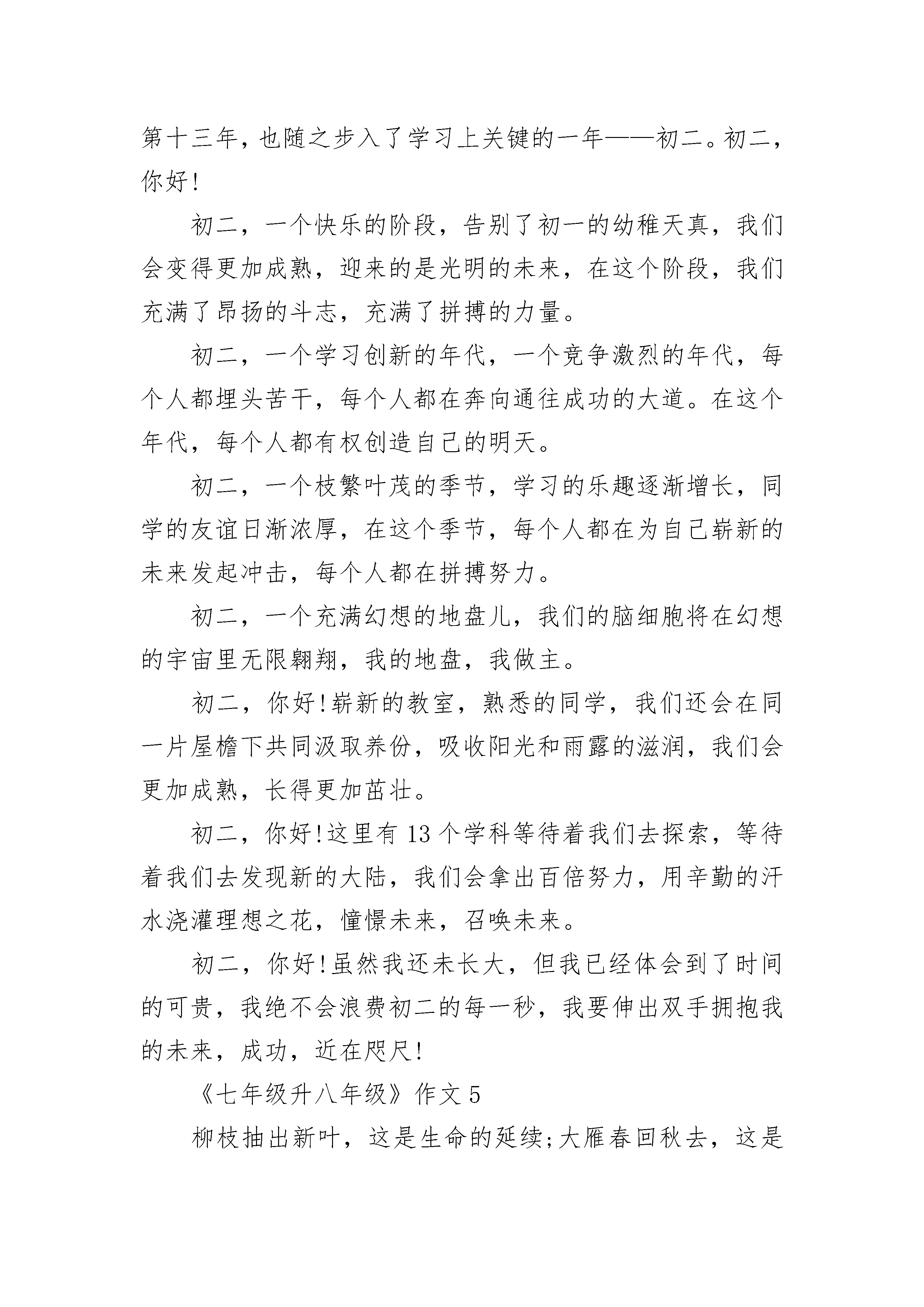 第十三年，也随之步入了学习上关键的一年——初二。初二，你好!

初二，一个快乐的阶段，告别了初一的幼稚天真，我们会变得更加成熟，迎来的是光明的未来，在这个阶段，我们充满了昂扬的斗志，充满了拼搏的力量。

初二，一个学习创新的年代，一个竞争激烈的年代，每个人都埋头苦干，每个人都在奔向通往成功的大道。在这个年代，每个人都有权创造自己的明天。

初二，一个枝繁叶茂的季节，学习的乐趣逐渐增长，同学的友谊日渐浓厚，在这个季节，每个人都在为自己崭新的未来发起冲击，每个人都在拼搏努力。

初二，一个充满幻想的地盘儿，我们的脑细胞将在幻想的宇宙里无限翱翔，我的地盘，我做主。

初二，你好!崭新的教室，熟悉的同学，我们还会在同一片屋檐下共同汲取养份，吸收阳光和雨露的滋润，我们会更加成熟，长得更加茁壮。

初二，你好!这里有13个学科等待着我们去探索，等待着我们去发现新的大陆，我们会拿出百倍努力，用辛勤的汗水浇灌理想之花，憧憬未来，召唤未来。

初二，你好!虽然我还未长大，但我已经体会到了时间的可贵，我绝不会浪费初二的每一秒，我要伸出双手拥抱我的未来，成功，近在咫尺!

《七年级升八年级》作文5

柳枝抽出新叶，这是生命的延续;大雁春回秋去，这是